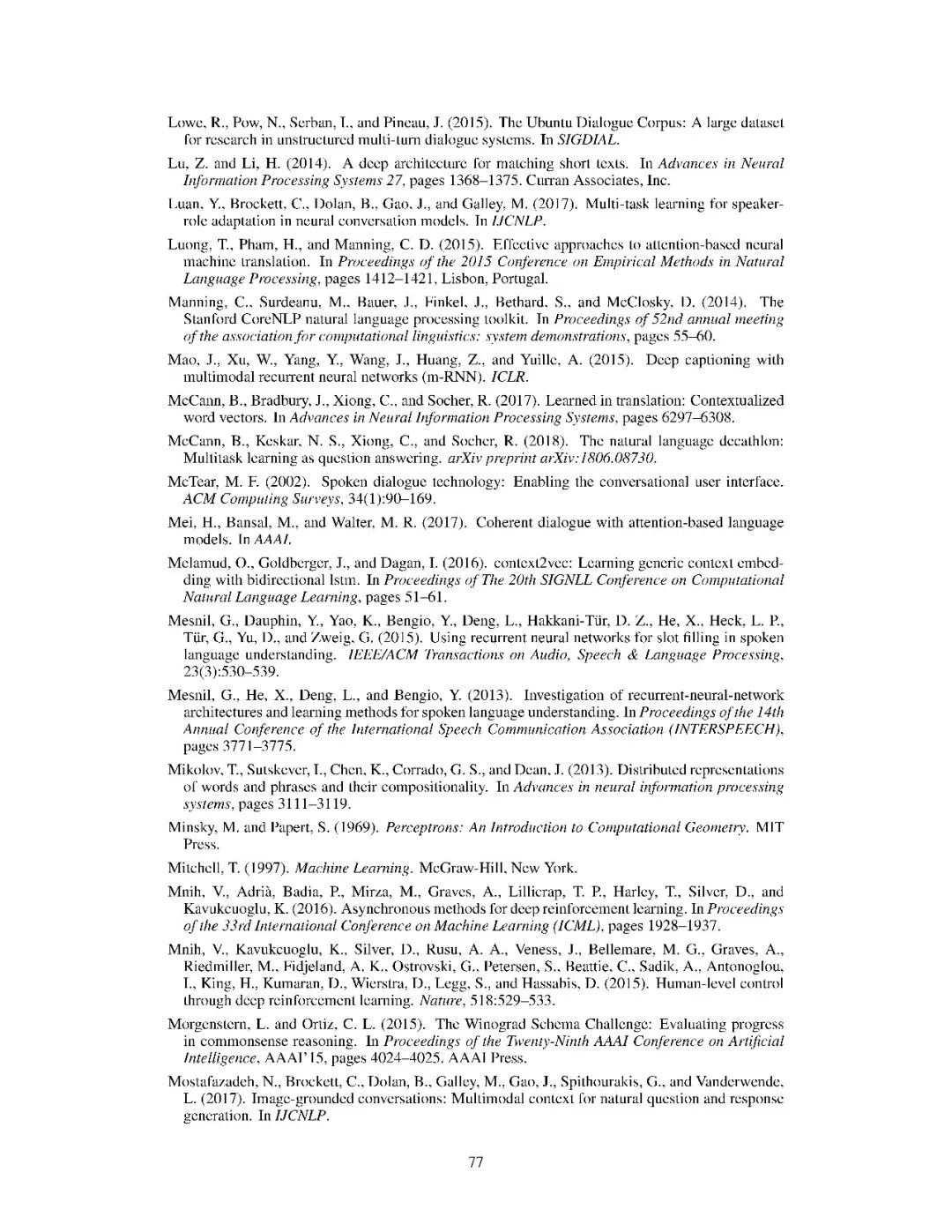 Lowe, R., Pow, N., Serban, I., and Pineau, J. (2015). The Ubuntu Dialogue Corpus: A large dataset for research in unstructured multi-turn dialogue systems. In SIGDIAL.

Lu, Z. and Li, H. (2014). A deep architecture for matching short texts. In Advances in Neural Information Processing Systems 27, pages 1368–1375. Curran Associates, Inc.

Luan, Y., Brockett, C., Dolan, B., Gao, J., and Galley, M. (2017). Multi-task learning for speaker-role adaptation in neural conversation models. In IJCNLP.

Luong, T., Pham, H., and Manning, C. D. (2015). Effective approaches to attention-based neural machine translation. In Proceedings of the 2015 Conference on Empirical Methods in Natural Language Processing, pages 1412–1421, Lisbon, Portugal.

Manning, C., Surdeanu, M., Bauer, J., Finkel, J., Bethard, S., and McClosky, D. (2014). The Stanford CoreNLP natural language processing toolkit. In Proceedings of 52nd annual meeting of the association for computational linguistics: system demonstrations, pages 55–60.

Mao, J., Xu, W., Yang, Y., Wang, J., Huang, Z., and Yuille, A. (2015). Deep captioning with multimodal recurrent neural networks (m-RNN). ICLR.

McCann, B., Bradbury, J., Xiong, C., and Socher, R. (2017). Learned in translation: Contextualized word vectors. In Advances in Neural Information Processing Systems, pages 6297–6308.

McCann, B., Keskar, N. S., Xiong, C., and Socher, R. (2018). The natural language decathlon: Multitask learning as question answering. arXiv preprint arXiv:1806.08730.

McTear, M. F. (2002). Spoken dialogue technology: Enabling the conversational user interface. ACM Computing Surveys, 34(1):90–169.

Mei, H., Bansal, M., and Walter, M. R. (2017). Coherent dialogue with attention-based language models. In AAAI.

Melamud, O., Goldberger, J., and Dagan, I. (2016). context2vec: Learning generic context embedding with bidirectional lstm. In Proceedings of The 20th SIGNLL Conference on Computational Natural Language Learning, pages 51–61.

Mesnil, G., Dauphin, Y., Yao, K., Bengio, Y., Deng, L., Hakkani-Tür, D. Z., He, X., Heck, L. P., Tür, G., Yu, D., and Zweig, G. (2015). Using recurrent neural networks for slot filling in spoken language understanding. IEEE/ACM Transactions on Audio, Speech & Language Processing, 23(3):530–539.

Mesnil, G., He, X., Deng, L., and Bengio, Y. (2013). Investigation of recurrent-neural-network architectures and learning methods for spoken language understanding. In Proceedings of the 14th Annual Conference of the International Speech Communication Association (INTERSPEECH), pages 3771–3775.

Mikolov, T., Sutskever, I., Chen, K., Corrado, G. S., and Dean, J. (2013). Distributed representations of words and phrases and their compositionality. In Advances in neural information processing systems, pages 3111–3119.

Minsky, M. and Papert, S. (1969). Perceptrons: An Introduction to Computational Geometry. MIT Press.

Mitchell, T. (1997). Machine Learning. McGraw-Hill, New York.

Mnih, V., Adrià, Badia, P., Mirza, M., Graves, A., Lillicrap, T. P., Harley, T., Silver, D., and Kavukcuoglu, K. (2016). Asynchronous methods for deep reinforcement learning. In Proceedings of the 33rd International Conference on Machine Learning (ICML), pages 1928–1937.

Mnih, V., Kavukcuoglu, K., Silver, D., Rusu, A. A., Veness, J., Bellemare, M. G., Graves, A., Riedmiller, M., Fidjeland, A. K., Ostrovski, G., Petersen, S., Beattie, C., Sadik, A., Antonoglou, I., King, H., Kumaran, D., Wierstra, D., Legg, S., and Hassabis, D. (2015). Human-level control through deep reinforcement learning. Nature, 518:529–533.

Morgenstern, L. and Ortiz, C. L. (2015). The Winograd Schema Challenge: Evaluating progress in commonsense reasoning. In Proceedings of the Twenty-Ninth AAAI Conference on Artificial Intelligence, AAAI'15, pages 4024–4025. AAAI Press.

Mostafazadeh, N., Brockett, C., Dolan, B., Galley, M., Gao, J., Spithourakis, G., and Vanderwende, L. (2017). Image-grounded conversations: Multimodal context for natural question and response generation. In IJCNLP.

77